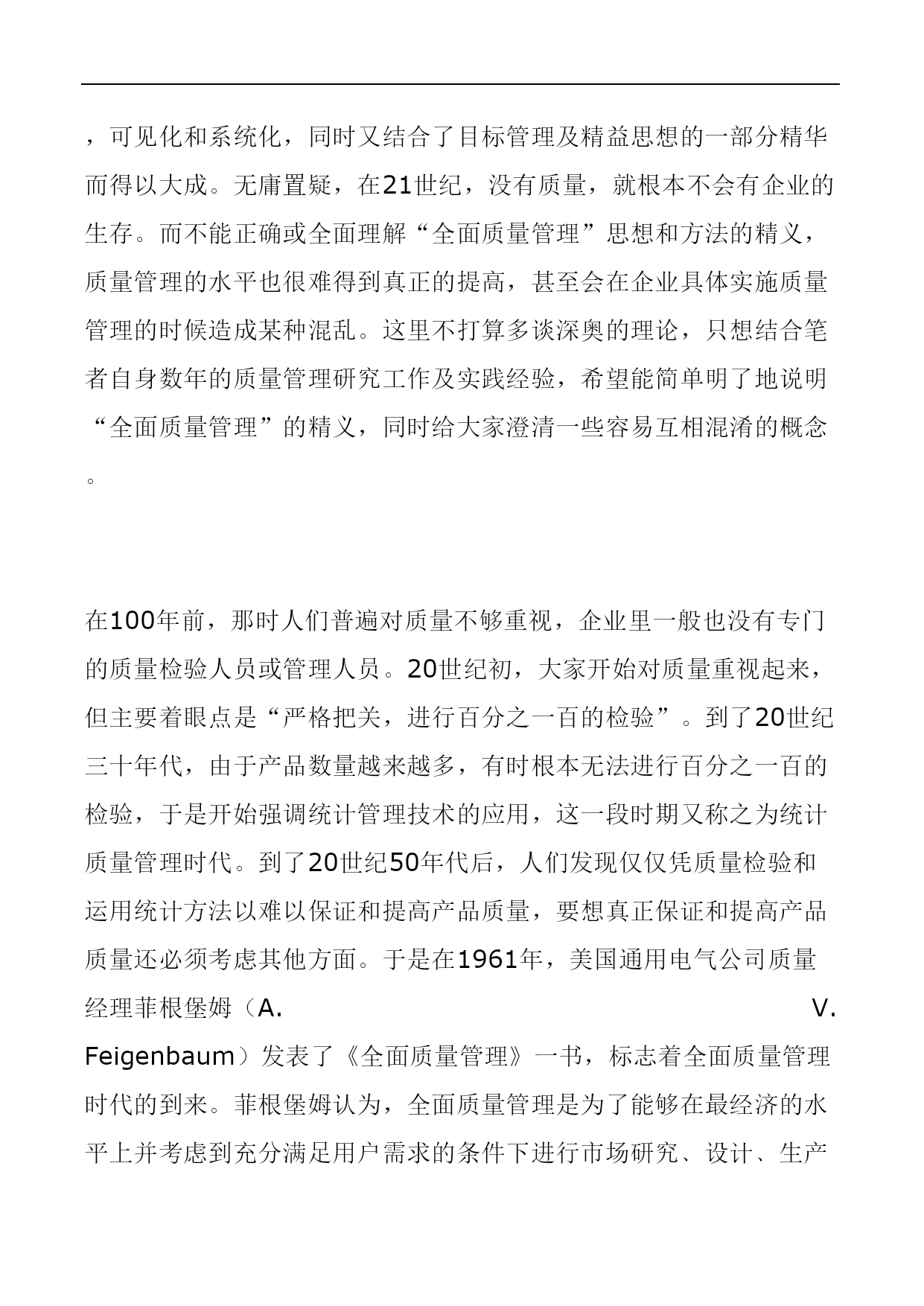 ，可见化和系统化，同时又结合了目标管理及精益思想的一部分精华而得以大成。无庸置疑，在21世纪，没有质量，就根本不会有企业的生存。而不能正确或全面理解“全面质量管理”思想和方法的精义，质量管理的水平也很难得到真正的提高，甚至会在企业具体实施质量管理的时候造成某种混乱。这里不打算多谈深奥的理论，只想结合笔者自身数年的质量管理研究工作及实践经验，希望能简单明了地说明“全面质量管理”的精义，同时给大家澄清一些容易互相混淆的概念。

在100年前，那时人们普遍对质量不够重视，企业里一般也没有专门的质量检验人员或管理人员。20世纪初，大家开始对质量重视起来，但主要着眼点是“严格把关，进行百分之一百的检验”。到了20世纪三十年代，由于产品数量越来越多，有时根本无法进行百分之一百的检验，于是开始强调统计管理技术的应用，这一段时期又称之为统计质量管理时代。到了20世纪50年代后，人们发现仅仅凭质量检验和运用统计方法以难以保证和提高产品质量，要想真正保证和提高产品质量还必须考虑其他方面。于是在1961年，美国通用电气公司质量经理菲根堡姆（A. V. Feigenbaum）发表了《全面质量管理》一书，标志着全面质量管理时代的到来。菲根堡姆认为，全面质量管理是为了能够在最经济的水平上并考虑到充分满足用户需求的条件下进行市场研究、设计、生产